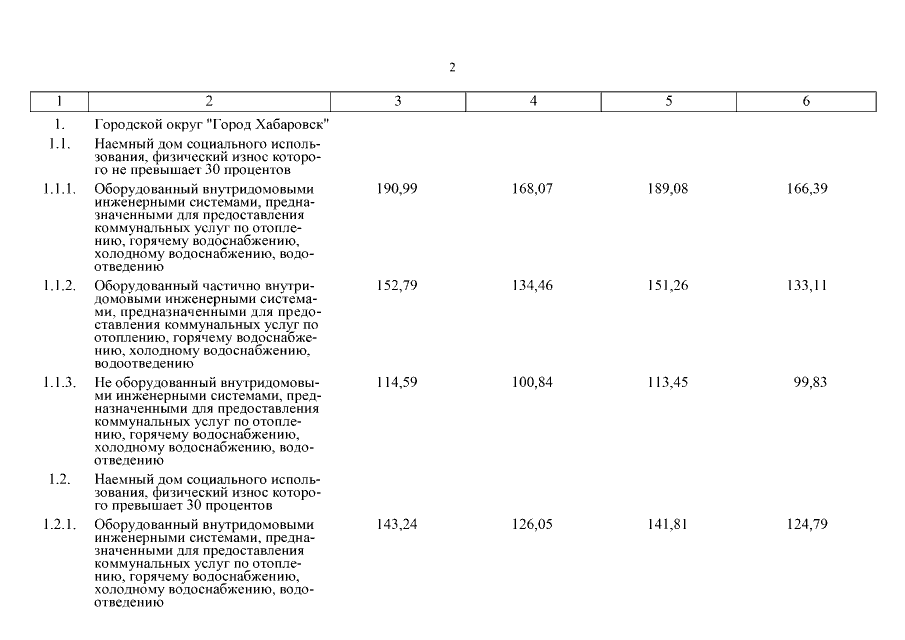 2

| 1 | 2 | 3 | 4 | 5 | 6 |
|---|---|---|---|---|---|
| 1. | Городской округ "Город Хабаровск" | | | | |
| 1.1. | Наемный дом социального использования, физический износ которого не превышает 30 процентов | | | | |
| 1.1.1. | Оборудованный внутридомовыми инженерными системами, предназначенными для предоставления коммунальных услуг по отоплению, горячему водоснабжению, холодному водоснабжению, водоотведению | 190,99 | 168,07 | 189,08 | 166,39 |
| 1.1.2. | Оборудованный частично внутридомовыми инженерными системами, предназначенными для предоставления коммунальных услуг по отоплению, горячему водоснабжению, холодному водоснабжению, водоотведению | 152,79 | 134,46 | 151,26 | 133,11 |
| 1.1.3. | Не оборудованный внутридомовыми инженерными системами, предназначенными для предоставления коммунальных услуг по отоплению, горячему водоснабжению, холодному водоснабжению, водоотведению | 114,59 | 100,84 | 113,45 | 99,83 |
| 1.2. | Наемный дом социального использования, физический износ которого превышает 30 процентов | | | | |
| 1.2.1. | Оборудованный внутридомовыми инженерными системами, предназначенными для предоставления коммунальных услуг по отоплению, горячему водоснабжению, холодному водоснабжению, водоотведению | 143,24 | 126,05 | 141,81 | 124,79 |